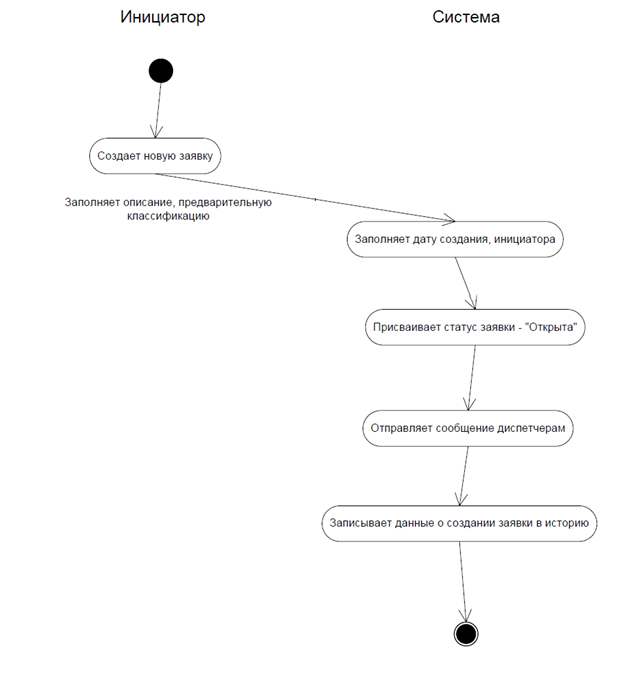 Инициатор

Система

Создает новую заявку

Заполняет описание, предварительную классификацию

Заполняет дату создания, инициатора

Присваивает статус заявки - "Открыта"

Отправляет сообщение диспетчерам

Записывает данные о создании заявки в историю